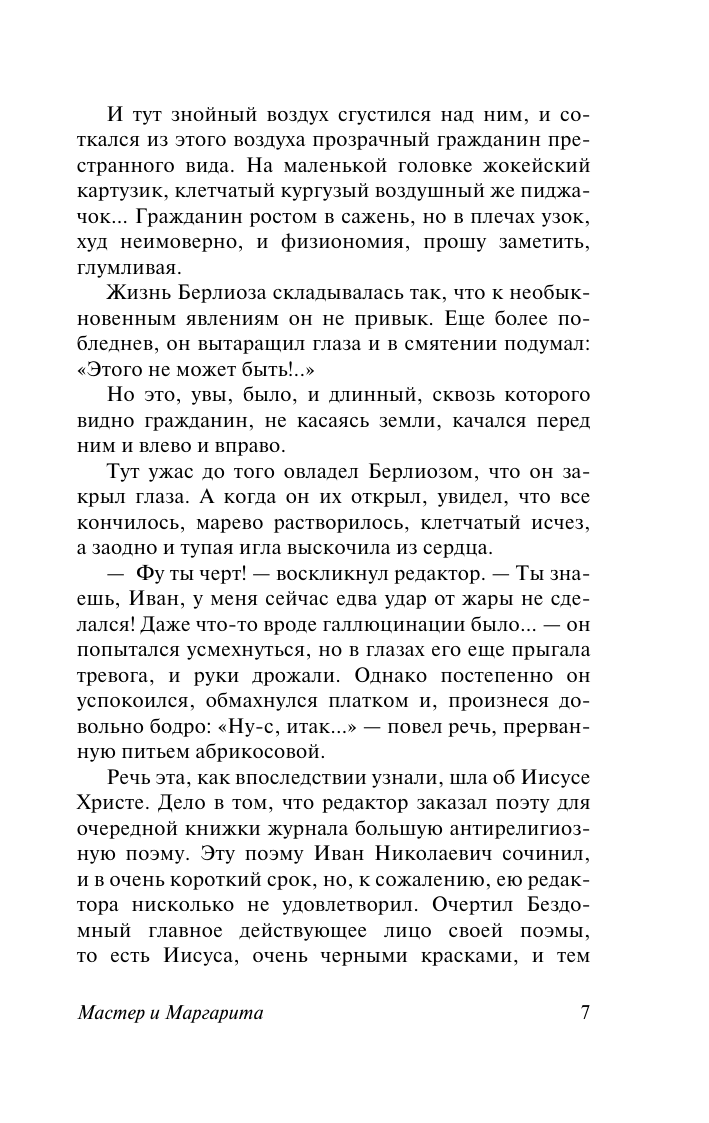 И тут знойный воздух сгустился над ним, и соткался из этого воздуха прозрачный гражданин престранного вида. На маленькой головке жокейский картузик, клетчатый кургузый воздушный же пиджачок... Гражданин ростом в сажень, но в плечах узок, худ неимоверно, и физиономия, прошу заметить, глумливая.

Жизнь Берлиоза складывалась так, что к необыкновенным явлениям он не привык. Еще более побледнев, он вытаращил глаза и в смятении подумал: «Этого не может быть!..»

Но это, увы, было, и длинный, сквозь которого видно гражданин, не касаясь земли, качался перед ним и влево и вправо.

Тут ужас до того овладел Берлиозом, что он закрыл глаза. А когда он их открыл, увидел, что все кончилось, марево растворилось, клетчатый исчез, а заодно и тупая игла выскочила из сердца.

— Фу ты черт! — воскликнул редактор. — Ты знаешь, Иван, у меня сейчас едва удар от жары не сделался! Даже что-то вроде галлюцинации было... — он попытался усмехнуться, но в глазах его еще прыгала тревога, и руки дрожали. Однако постепенно он успокоился, обмахнулся платком и, произнеся довольно бодро: «Ну-с, итак...» — повел речь, прерванную питьем абрикосовой.

Речь эта, как впоследствии узнали, шла об Иисусе Христе. Дело в том, что редактор заказал поэту для очередной книжки журнала большую антирелигиозную поэму. Эту поэму Иван Николаевич сочинил, и в очень короткий срок, но, к сожалению, ею редактора нисколько не удовлетворил. Очертил Бездомный главное действующее лицо своей поэмы, то есть Иисуса, очень черными красками, и тем

Мастер и Маргарита 7